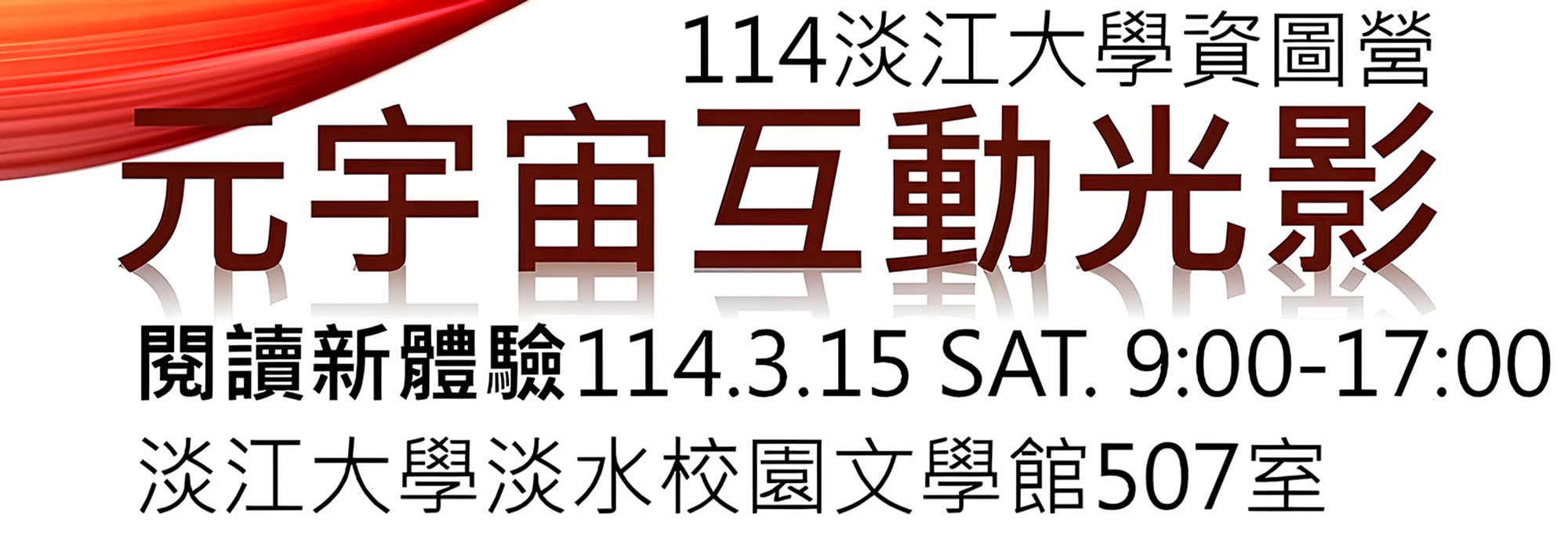 114淡江大學資圖營

元宇宙互動光影

閱讀新體驗114.3.15 SAT. 9:00-17:00

淡江大學淡水校園文學館507室